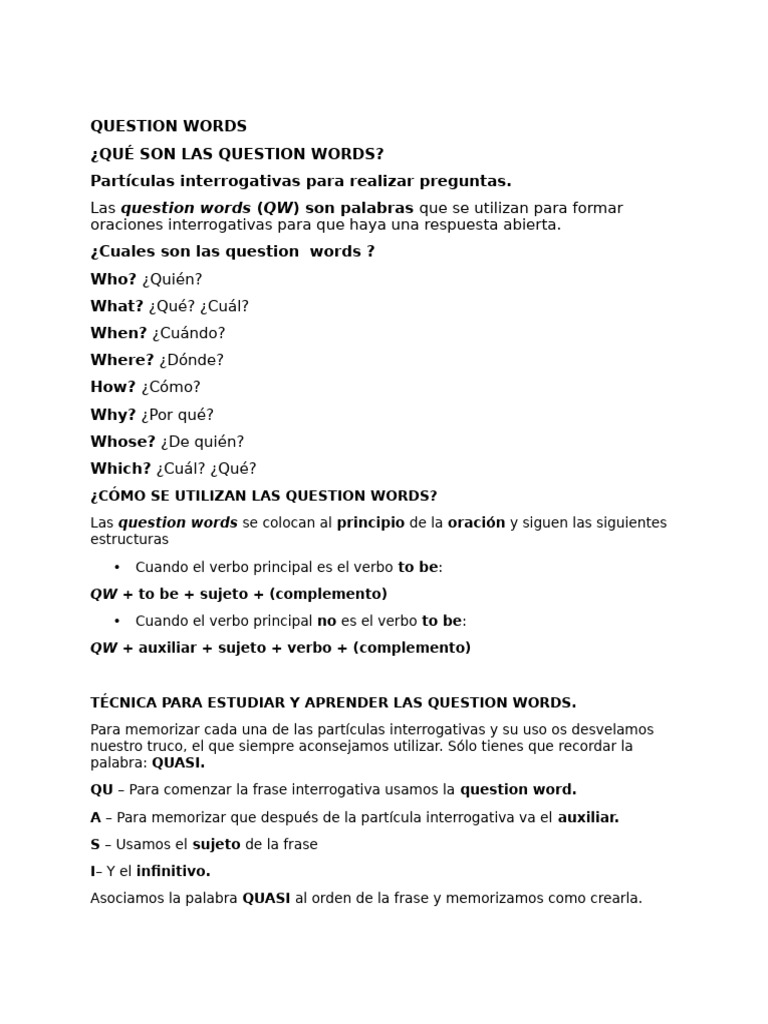 QUESTION WORDS

¿QUÉ SON LAS QUESTION WORDS?

Partículas interrogativas para realizar preguntas.

Las question words (QW) son palabras que se utilizan para formar oraciones interrogativas para que haya una respuesta abierta.

¿Cuales son las question words ?

Who? ¿Quién?

What? ¿Qué? ¿Cuál?

When? ¿Cuándo?

Where? ¿Dónde?

How? ¿Cómo?

Why? ¿Por qué?

Whose? ¿De quién?

Which? ¿Cuál? ¿Qué?

¿CÓMO SE UTILIZAN LAS QUESTION WORDS?

Las question words se colocan al principio de la oración y siguen las siguientes estructuras

• Cuando el verbo principal es el verbo to be:

QW + to be + sujeto + (complemento)

• Cuando el verbo principal no es el verbo to be:

QW + auxiliar + sujeto + verbo + (complemento)

TÉCNICA PARA ESTUDIAR Y APRENDER LAS QUESTION WORDS.

Para memorizar cada una de las partículas interrogativas y su uso os desvelamos nuestro truco, el que siempre aconsejamos utilizar. Sólo tienes que recordar la palabra: QUASI.

QU – Para comenzar la frase interrogativa usamos la question word.

A – Para memorizar que después de la partícula interrogativa va el auxiliar.

S – Usamos el sujeto de la frase

I– Y el infinitivo.

Asociamos la palabra QUASI al orden de la frase y memorizamos como crearla.